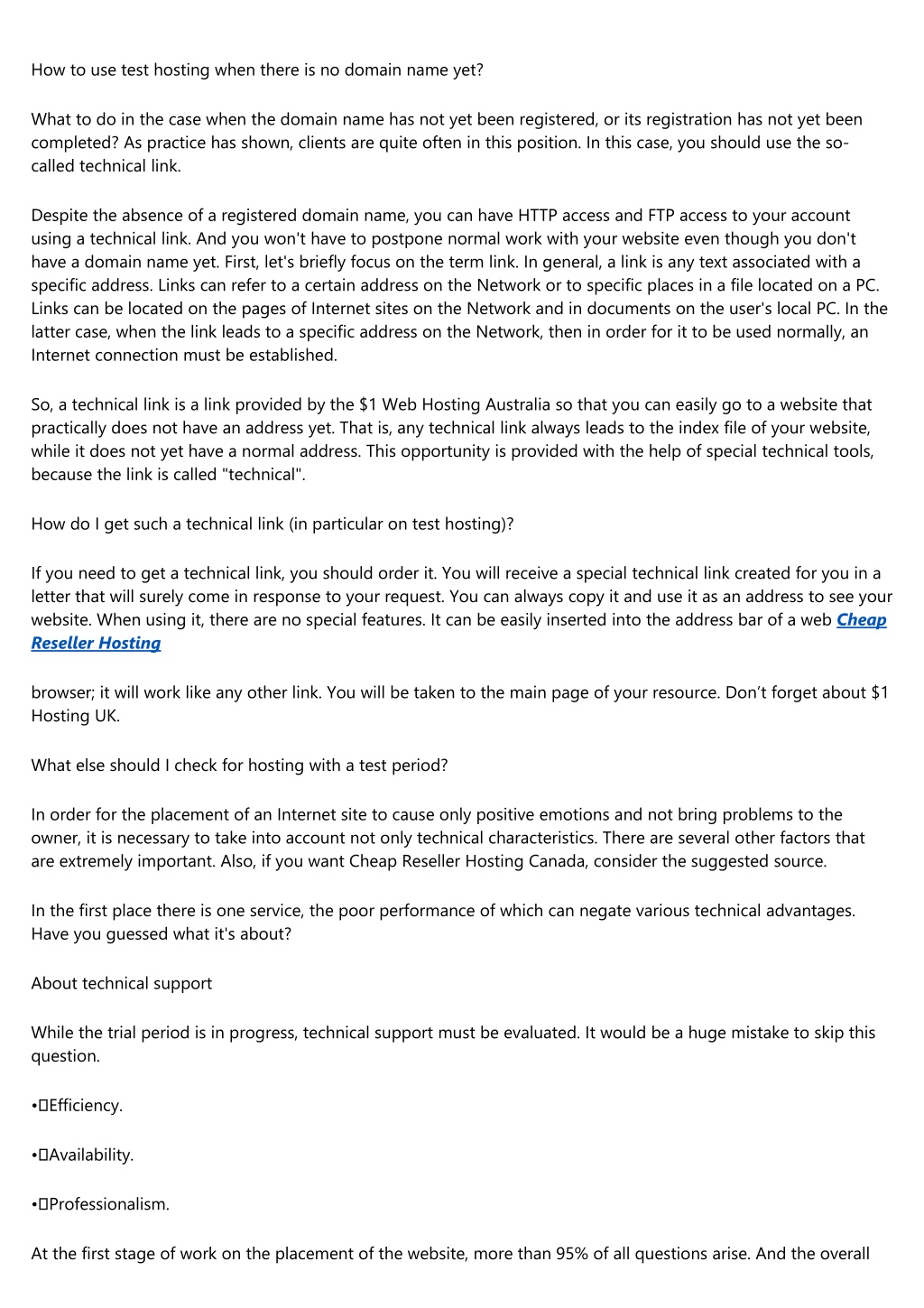 How to use test hosting when there is no domain name yet?

What to do in the case when the domain name has not yet been registered, or its registration has not yet been completed? As practice has shown, clients are quite often in this position. In this case, you should use the so-called technical link.

Despite the absence of a registered domain name, you can have HTTP access and FTP access to your account using a technical link. And you won't have to postpone normal work with your website even though you don't have a domain name yet. First, let's briefly focus on the term link. In general, a link is any text associated with a specific address. Links can refer to a certain address on the Network or to specific places in a file located on a PC. Links can be located on the pages of Internet sites on the Network and in documents on the user's local PC. In the latter case, when the link leads to a specific address on the Network, then in order for it to be used normally, an Internet connection must be established.

So, a technical link is a link provided by the $1 Web Hosting Australia so that you can easily go to a website that practically does not have an address yet. That is, any technical link always leads to the index file of your website, while it does not yet have a normal address. This opportunity is provided with the help of special technical tools, because the link is called "technical".

How do I get such a technical link (in particular on test hosting)?

If you need to get a technical link, you should order it. You will receive a special technical link created for you in a letter that will surely come in response to your request. You can always copy it and use it as an address to see your website. When using it, there are no special features. It can be easily inserted into the address bar of a web Cheap Reseller Hosting

browser; it will work like any other link. You will be taken to the main page of your resource. Don't forget about $1 Hosting UK.

What else should I check for hosting with a test period?

In order for the placement of an Internet site to cause only positive emotions and not bring problems to the owner, it is necessary to take into account not only technical characteristics. There are several other factors that are extremely important. Also, if you want Cheap Reseller Hosting Canada, consider the suggested source.

In the first place there is one service, the poor performance of which can negate various technical advantages. Have you guessed what it's about?

About technical support

While the trial period is in progress, technical support must be evaluated. It would be a huge mistake to skip this question.

• Efficiency.

• Availability.

• Professionalism.

At the first stage of work on the placement of the website, more than 95% of all questions arise. And the overall